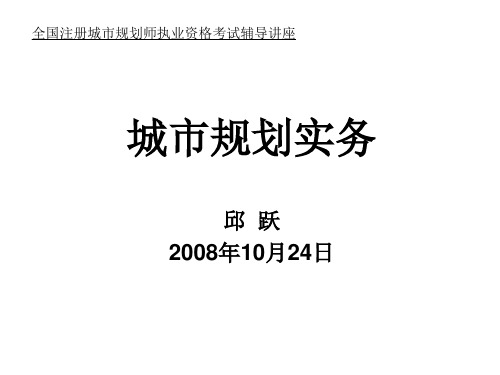 全国注册城市规划师执业资格考试辅导讲座

城市规划实务

邱 跃
2008年10月24日